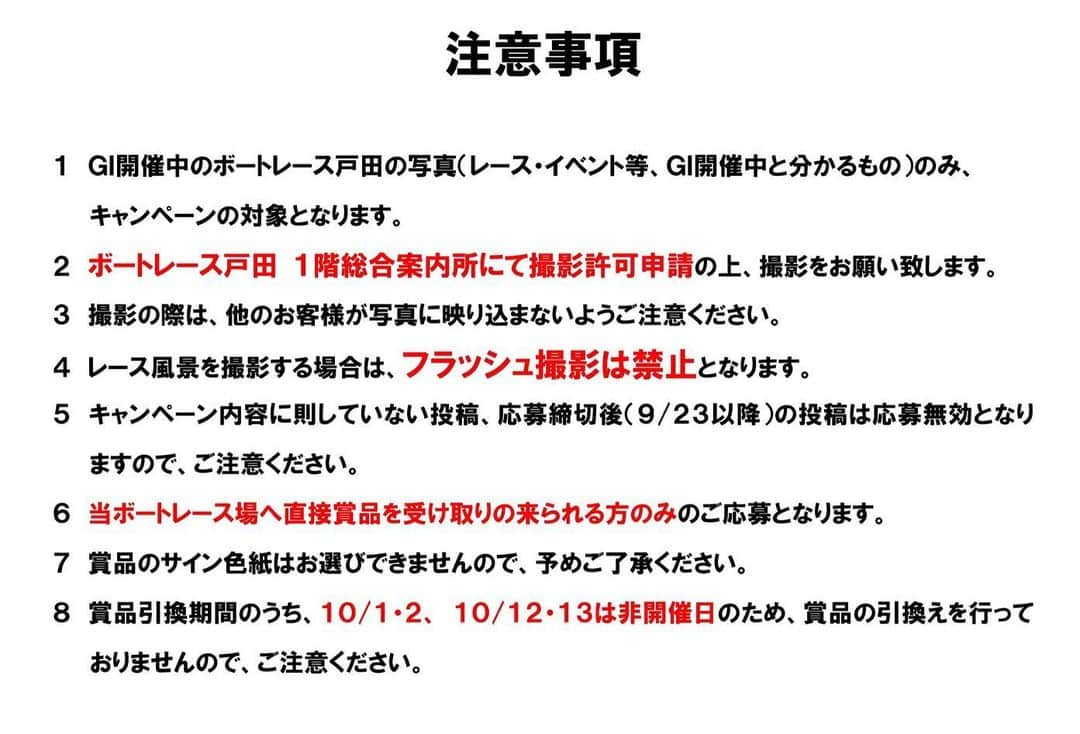 注意事項

1　GI開催中のボートレース戸田の写真（レース・イベント等、GI開催中と分かるもの）のみ、キャンペーンの対象となります。

2　ボートレース戸田　1階総合案内所にて撮影許可申請の上、撮影をお願い致します。

3　撮影の際は、他のお客様が写真に映り込まないようご注意ください。

4　レース風景を撮影する場合は、フラッシュ撮影は禁止となります。

5　キャンペーン内容に則していない投稿、応募締切後（9／23以降）の投稿は応募無効となりますので、ご注意ください。

6　当ボートレース場へ直接賞品を受け取りの来られる方のみのご応募となります。

7　賞品のサイン色紙はお選びできませんので、予めご了承ください。

8　賞品引換期間のうち、10/1・2、　10/12・13は非開催日のため、賞品の引換えを行っておりませんので、ご注意ください。